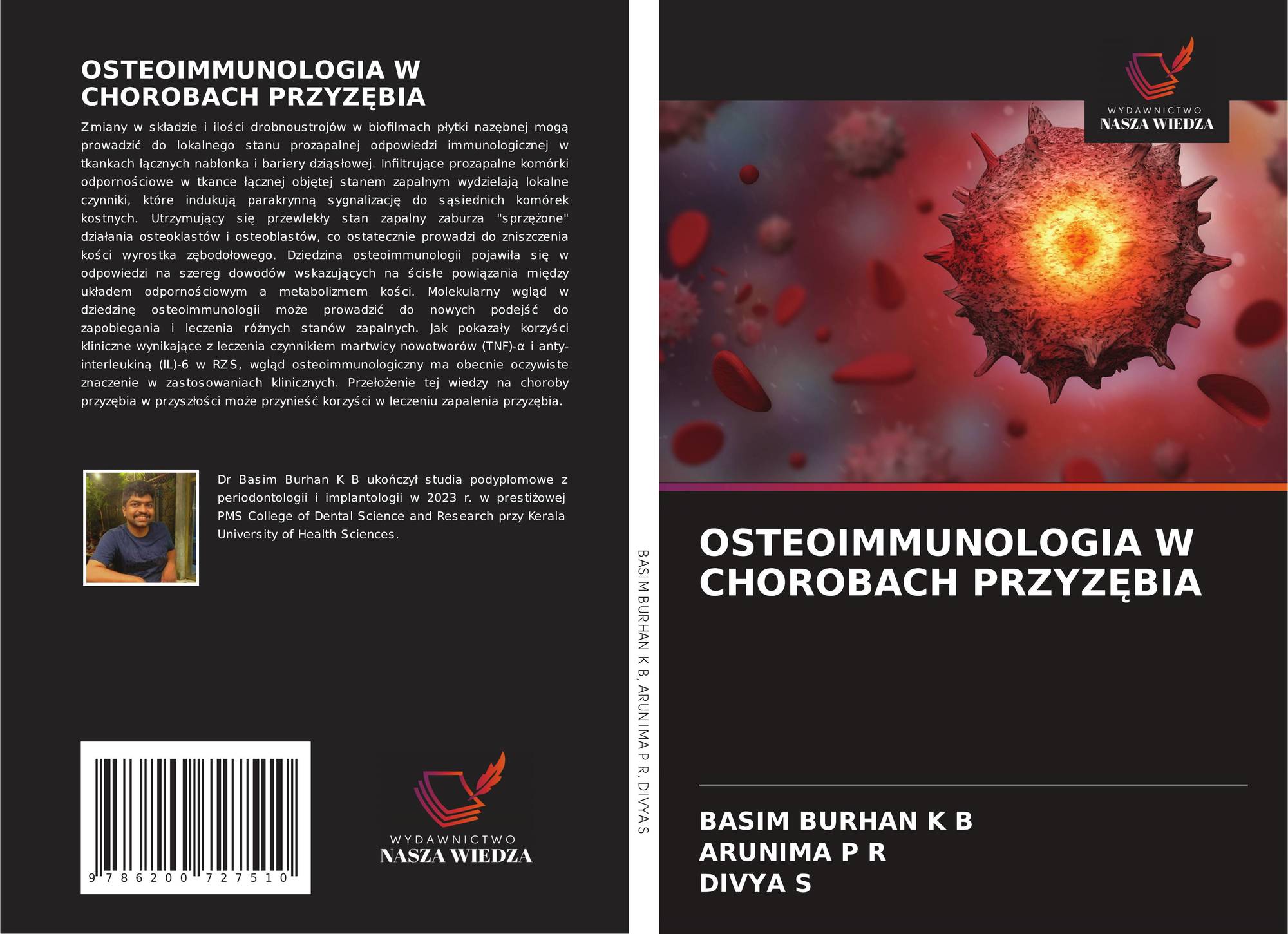 OSTEOIMMUNOLOGIA W CHOROBACH PRZYZĘBIA

Zmiany w składzie i ilości drobnoustrojów w biofilmach płytki nazębnej mogą prowadzić do lokalnego stanu prozapalnej odpowiedzi immunologicznej w tkankach łącznych nabłonka i bariery dziąsłowej. Infiltrujące prozapalne komórki odpornościowe w tkance łącznej objętej stanem zapalnym wydzielają lokalne czynniki, które indukują parakrynną sygnalizację do sąsiednich komórek kostnych. Utrzymujący się przewlekły stan zapalny zaburza "sprzężone" działania osteoklastów i osteoblastów, co ostatecznie prowadzi do zniszczenia kości wyrostka zębodołowego. Dziedzina osteoimmunologii pojawiła się w odpowiedzi na szereg dowodów wskazujących na ścisłe powiązania między układem odpornościowym a metabolizmem kości. Molekularny wgląd w dziedzinę osteoimmunologii może prowadzić do nowych podejść do zapobiegania i leczenia różnych stanów zapalnych. Jak pokazały korzyści kliniczne wynikające z leczenia czynnikiem martwicy nowotworów (TNF)-α i anty-interleukiną (IL)-6 w RZS, wgląd osteoimmunologiczny ma obecnie oczywiste znaczenie w zastosowaniach klinicznych. Przełożenie tej wiedzy na choroby przyzębia w przyszłości może przynieść korzyści w leczeniu zapalenia przyzębia.

Dr Basim Burhan K B ukończył studia podyplomowe z periodontologii i implantologii w 2023 r. w prestiżowej PMS College of Dental Science and Research przy Kerala University of Health Sciences.

9 786200 727510

WYDAWNICTWO
NASZA WIEDZA

BASIM BURHAN K B, ARUNIMA P R, DIVYA S

WYDAWNICTWO
NASZA WIEDZA

OSTEOIMMUNOLOGIA W CHOROBACH PRZYZĘBIA

BASIM BURHAN K B
ARUNIMA P R
DIVYA S